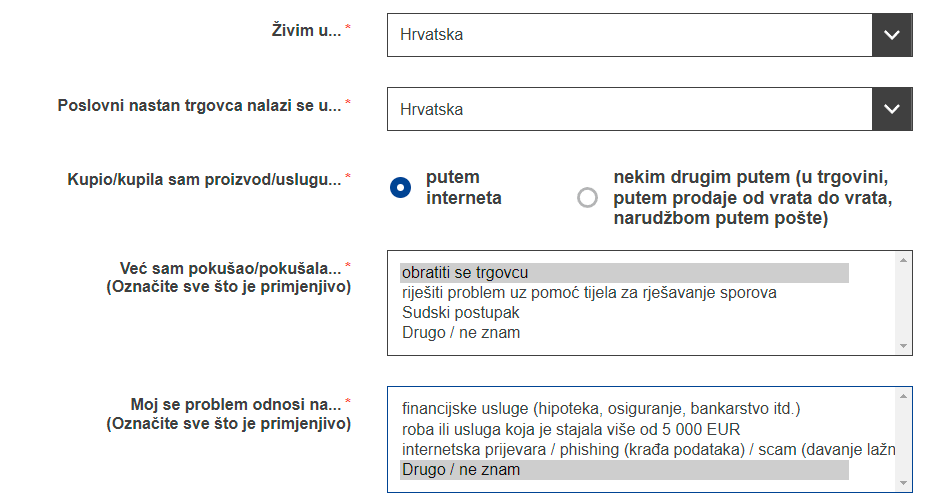 Živim u... *
Hrvatska

Poslovni nastan trgovca nalazi se u... *
Hrvatska

Kupio/kupila sam proizvod/uslugu... *
putem interneta
nekim drugim putem (u trgovini, putem prodaje od vrata do vrata, narudžbom putem pošte)

Već sam pokušao/pokušala... *
(Označite sve što je primjenjivo)
obratiti se trgovcu
riješiti problem uz pomoć tijela za rješavanje sporova
Sudski postupak
Drugo / ne znam

Moj se problem odnosi na... *
(Označite sve što je primjenjivo)
financijske usluge (hipoteka, osiguranje, bankarstvo itd.)
roba ili usluga koja je stajala više od 5 000 EUR
internetska prijevara / phishing (krađa podataka) / scam (davanje lažn
Drugo / ne znam